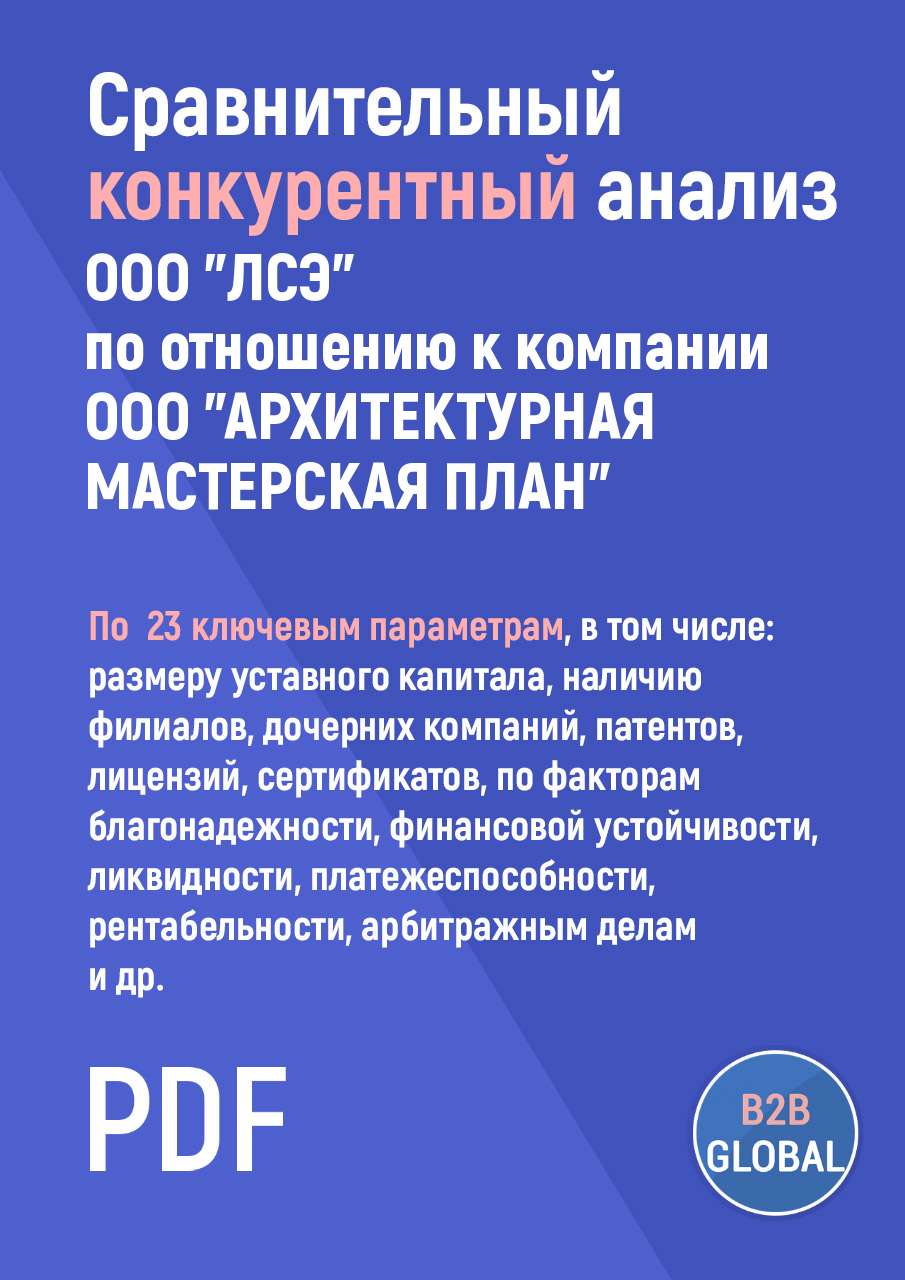 Сравнительный конкурентный анализ ООО "ЛСЭ" по отношению к компании ООО "АРХИТЕКТУРНАЯ МАСТЕРСКАЯ ПЛАН"

По 23 ключевым параметрам, в том числе: размеру уставного капитала, наличию филиалов, дочерних компаний, патентов, лицензий, сертификатов, по факторам благонадежности, финансовой устойчивости, ликвидности, платежеспособности, рентабельности, арбитражным делам и др.

PDF

B2B GLOBAL